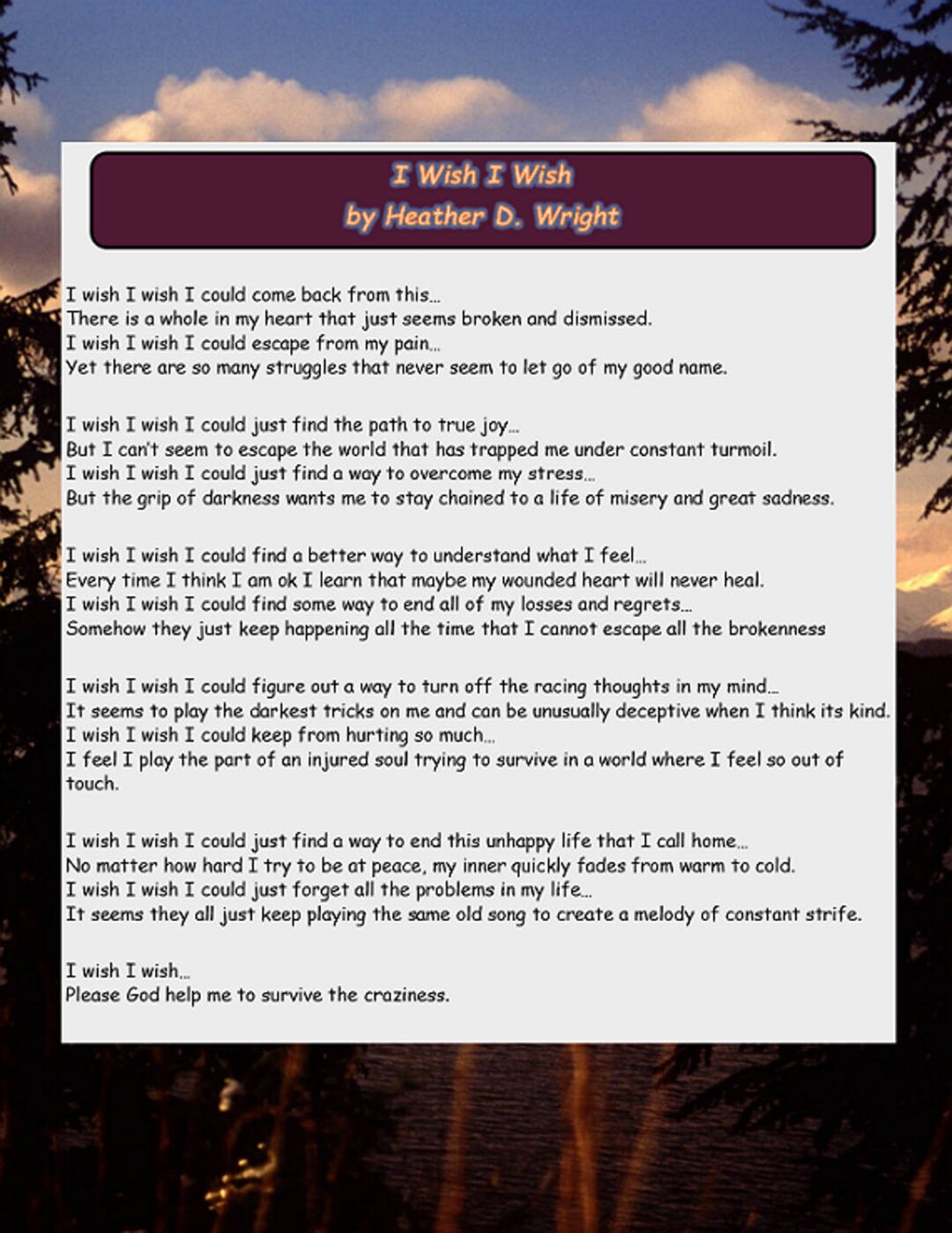 I Wish I Wish
by Heather D. Wright

I wish I wish I could come back from this...
There is a whole in my heart that just seems broken and dismissed.
I wish I wish I could escape from my pain...
Yet there are so many struggles that never seem to let go of my good name.

I wish I wish I could just find the path to true joy...
But I can't seem to escape the world that has trapped me under constant turmoil.
I wish I wish I could just find a way to overcome my stress...
But the grip of darkness wants me to stay chained to a life of misery and great sadness.

I wish I wish I could find a better way to understand what I feel...
Every time I think I am ok I learn that maybe my wounded heart will never heal.
I wish I wish I could find some way to end all of my losses and regrets...
Somehow they just keep happening all the time that I cannot escape all the brokenness

I wish I wish I could figure out a way to turn off the racing thoughts in my mind...
It seems to play the darkest tricks on me and can be unusually deceptive when I think its kind.
I wish I wish I could keep from hurting so much...
I feel I play the part of an injured soul trying to survive in a world where I feel so out of touch.

I wish I wish I could just find a way to end this unhappy life that I call home...
No matter how hard I try to be at peace, my inner quickly fades from warm to cold.
I wish I wish I could just forget all the problems in my life...
It seems they all just keep playing the same old song to create a melody of constant strife.

I wish I wish...
Please God help me to survive the craziness.